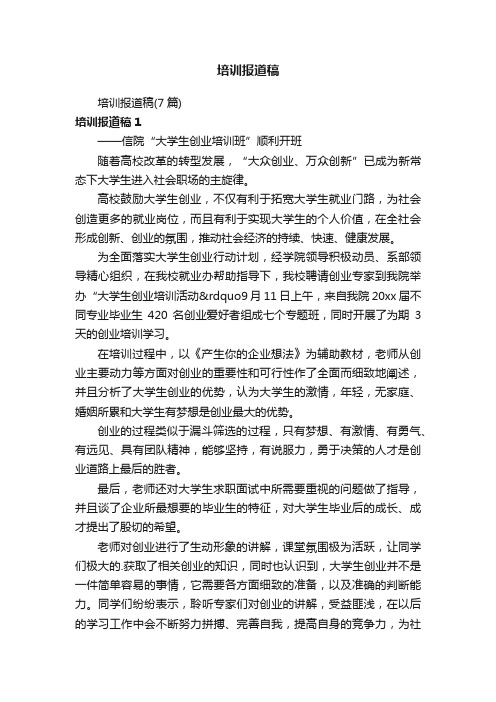 培训报道稿

培训报道稿(7 篇)

培训报道稿 1

——信院“大学生创业培训班”顺利开班

随着高校改革的转型发展，“大众创业、万众创新”已成为新常态下大学生进入社会职场的主旋律。

高校鼓励大学生创业，不仅有利于拓宽大学生就业门路，为社会创造更多的就业岗位，而且有利于实现大学生的个人价值，在全社会形成创新、创业的氛围，推动社会经济的持续、快速、健康发展。

为全面落实大学生创业行动计划，经学院领导积极动员、系部领导精心组织，在我校就业办帮助指导下，我校聘请创业专家到我院举办“大学生创业培训活动&rdquo9 月 11 日上午，来自我院 20xx 届不同专业毕业生 420 名创业爱好者组成七个专题班，同时开展了为期 3 天的创业培训学习。

在培训过程中，以《产生你的企业想法》为辅助教材，老师从创业主要动力等方面对创业的重要性和可行性作了全面而细致地阐述，并且分析了大学生创业的优势，认为大学生的激情，年轻，无家庭、婚姻所累和大学生有梦想是创业最大的优势。

创业的过程类似于漏斗筛选的过程，只有梦想、有激情、有勇气、有远见、具有团队精神，能够坚持，有说服力，勇于决策的人才是创业道路上最后的胜者。

最后，老师还对大学生求职面试中所需要重视的问题做了指导，并且谈了企业所最想要的毕业生的特征，对大学生毕业后的成长、成才提出了殷切的希望。

老师对创业进行了生动形象的讲解，课堂氛围极为活跃，让同学们极大的.获取了相关创业的知识，同时也认识到，大学生创业并不是一件简单容易的事情，它需要各方面细致的准备，以及准确的判断能力。同学们纷纷表示，聆听专家们对创业的讲解，受益匪浅，在以后的学习工作中会不断努力拼搏、完善自我，提高自身的竞争力，为社